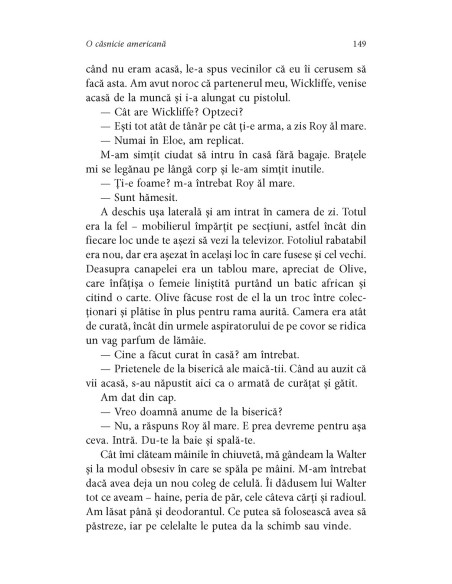 O căsnicie americană 149

când nu eram acasă, le-a spus vecinilor că eu îi cerusem să facă asta. Am avut noroc că partenerul meu, Wickliffe, venise acasă de la muncă și i-a alungat cu pistolul.

— Cât are Wickliffe? Optzeci?

— Ești tot atât de tânăr pe cât ți-e arma, a zis Roy ăl mare.

— Numai în Eloe, am replicat.

M-am simțit ciudat să intru în casă fără bagaje. Brațele mi se legănau pe lângă corp și le-am simțit inutile.

— Ți-e foame? m-a întrebat Roy ăl mare.

— Sunt hămesit.

A deschis ușa laterală și am intrat în camera de zi. Totul era la fel – mobilierul împărțit pe secțiuni, astfel încât din fiecare loc unde te așezi să vezi la televizor. Fotoliul rabatabil era nou, dar era așezat în același loc în care fusese și cel vechi. Deasupra canapelei era un tablou mare, apreciat de Olive, care înfățișa o femeie liniștită purtând un batic african și citind o carte. Olive făcuse rost de el la un troc între colecționari și plătise în plus pentru rama aurită. Camera era atât de curată, încât din urmele aspiratorului de pe covor se ridica un vag parfum de lămâie.

— Cine a făcut curat în casă? am întrebat.

— Prietenele de la biserică ale maică-tii. Când au auzit că vii acasă, s-au năpustit aici ca o armată de curățat și gătit.

Am dat din cap.

— Vreo doamnă anume de la biserică?

— Nu, a răspuns Roy ăl mare. E prea devreme pentru așa ceva. Intră. Du-te la baie și spală-te.

Cât îmi clăteam mâinile în chiuvetă, mă gândeam la Walter și la modul obsesiv în care se spăla pe mâini. M-am întrebat dacă avea deja un nou coleg de celulă. Îi dădusem lui Walter tot ce aveam – haine, peria de păr, cele câteva cărți și radioul. Am lăsat până și deodorantul. Ce putea să folosească avea să păstreze, iar pe celelalte le putea da la schimb sau vinde.